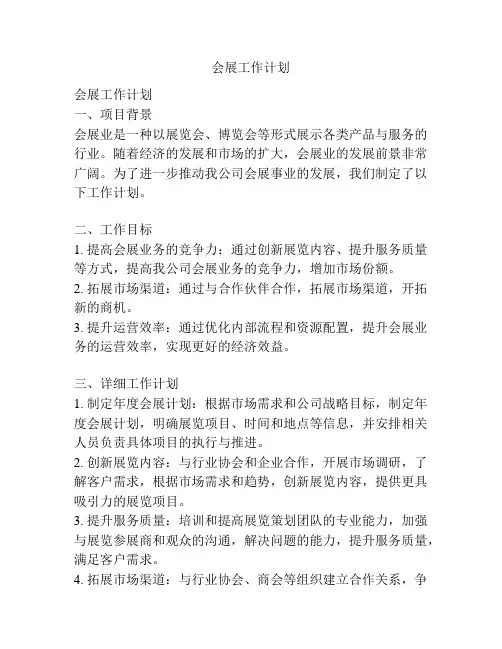 会展工作计划

会展工作计划
一、项目背景
会展业是一种以展览会、博览会等形式展示各类产品与服务的行业。随着经济的发展和市场的扩大，会展业的发展前景非常广阔。为了进一步推动我公司会展事业的发展，我们制定了以下工作计划。

二、工作目标
1. 提高会展业务的竞争力：通过创新展览内容、提升服务质量等方式，提高我公司会展业务的竞争力，增加市场份额。
2. 拓展市场渠道：通过与合作伙伴合作，拓展市场渠道，开拓新的商机。
3. 提升运营效率：通过优化内部流程和资源配置，提升会展业务的运营效率，实现更好的经济效益。

三、详细工作计划
1. 制定年度会展计划：根据市场需求和公司战略目标，制定年度会展计划，明确展览项目、时间和地点等信息，并安排相关人员负责具体项目的执行与推进。
2. 创新展览内容：与行业协会和企业合作，开展市场调研，了解客户需求，根据市场需求和趋势，创新展览内容，提供更具吸引力的展览项目。
3. 提升服务质量：培训和提高展览策划团队的专业能力，加强与展览参展商和观众的沟通，解决问题的能力，提升服务质量，满足客户需求。
4. 拓展市场渠道：与行业协会、商会等组织建立合作关系，争